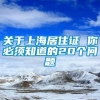 关于上海居住证 你必须知道的20个问题